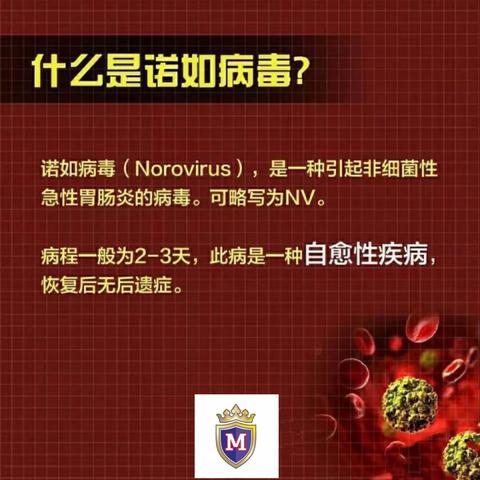 什么是诺如病毒?

诺如病毒（Norovirus），是一种引起非细菌性急性胃肠炎的病毒。可略写为NV。

病程一般为2-3天，此病是一种自愈性疾病，恢复后无后遗症。

M